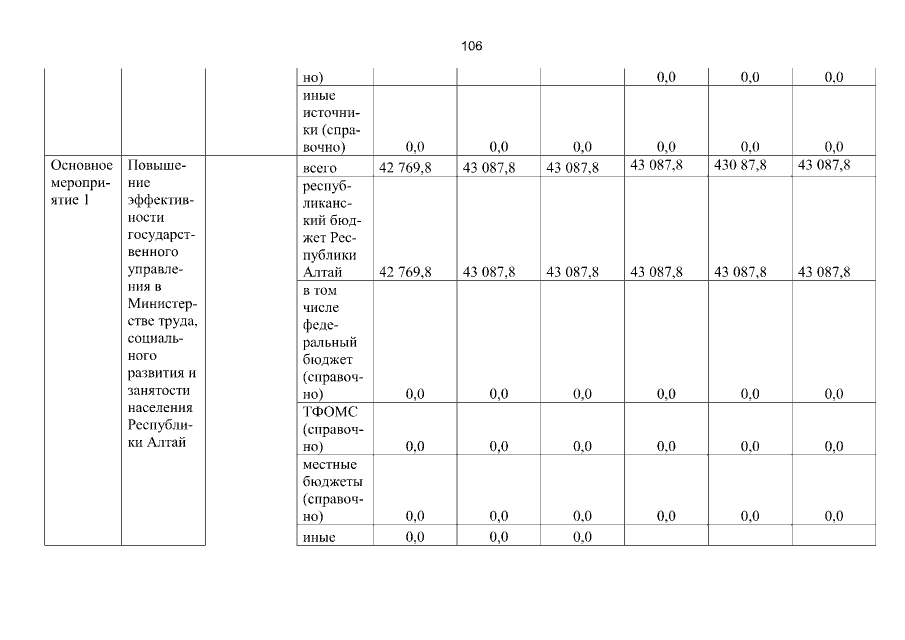 106

|  |  |  |  |  |  |  |  |  |  |
|---|---|---|---|---|---|---|---|---|---|
|  |  |  | но) |  |  |  | 0,0 | 0,0 | 0,0 |
|  |  |  | иные источники (справочно) | 0,0 | 0,0 | 0,0 | 0,0 | 0,0 | 0,0 |
| Основное мероприятие 1 | Повышение эффективности государственного управления в Министерстве труда, социального развития и занятости населения Республики Алтай |  | всего | 42 769,8 | 43 087,8 | 43 087,8 | 43 087,8 | 430 87,8 | 43 087,8 |
|  |  |  | республиканский бюджет Республики Алтай | 42 769,8 | 43 087,8 | 43 087,8 | 43 087,8 | 43 087,8 | 43 087,8 |
|  |  |  | в том числе федеральный бюджет (справочно) | 0,0 | 0,0 | 0,0 | 0,0 | 0,0 | 0,0 |
|  |  |  | ТФОМС (справочно) | 0,0 | 0,0 | 0,0 | 0,0 | 0,0 | 0,0 |
|  |  |  | местные бюджеты (справочно) | 0,0 | 0,0 | 0,0 | 0,0 | 0,0 | 0,0 |
|  |  |  | иные | 0,0 | 0,0 | 0,0 |  |  |  |